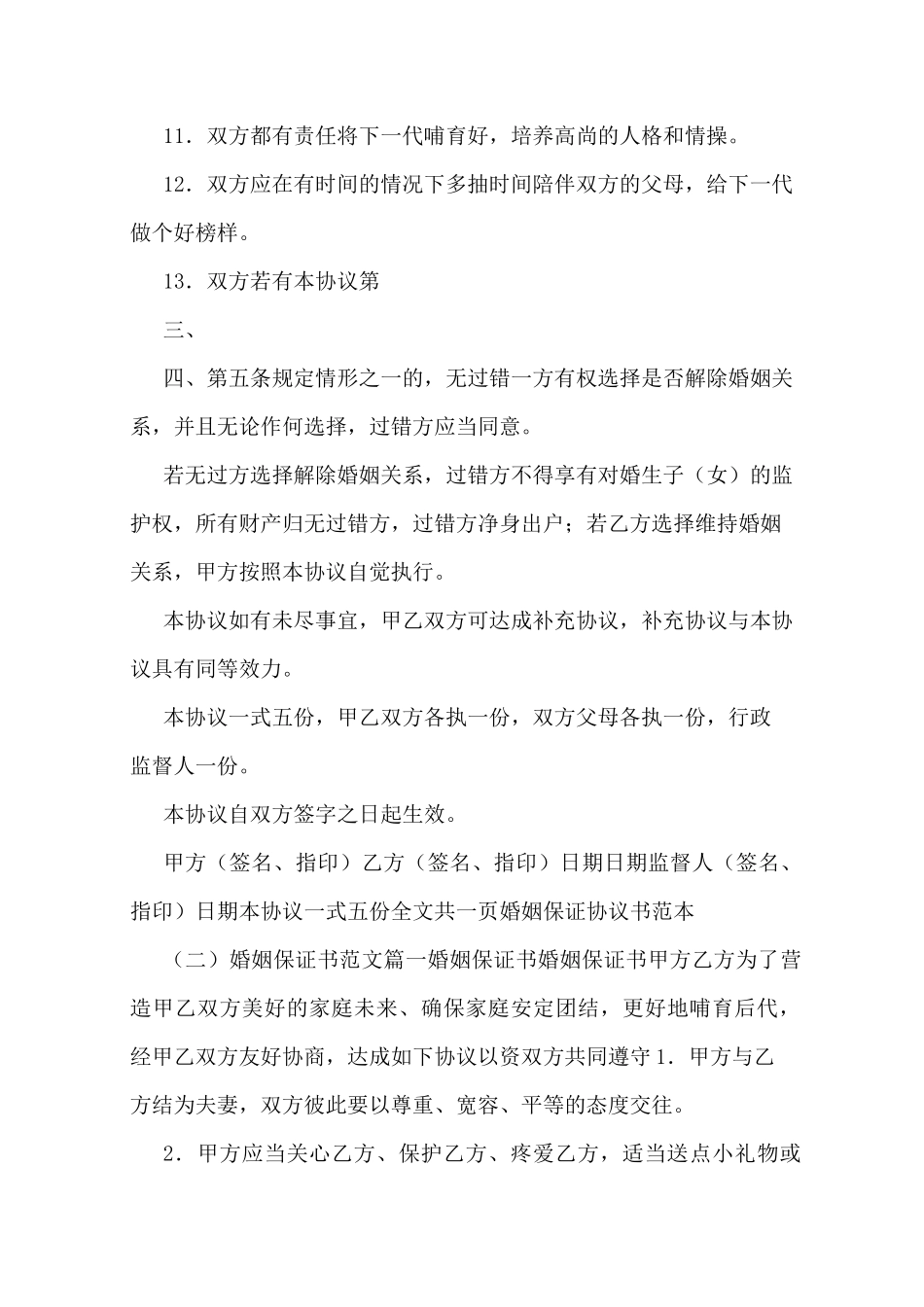 11．双方都有责任将下一代哺育好，培养高尚的人格和情操。

12．双方应在有时间的情况下多抽时间陪伴双方的父母，给下一代做个好榜样。

13．双方若有本协议第

三、

四、第五条规定情形之一的，无过错一方有权选择是否解除婚姻关系，并且无论作何选择，过错方应当同意。

若无过方选择解除婚姻关系，过错方不得享有对婚生子（女）的监护权，所有财产归无过错方，过错方净身出户；若乙方选择维持婚姻关系，甲方按照本协议自觉执行。

本协议如有未尽事宜，甲乙双方可达成补充协议，补充协议与本协议具有同等效力。

本协议一式五份，甲乙双方各执一份，双方父母各执一份，行政监督人一份。

本协议自双方签字之日起生效。

甲方（签名、指印）乙方（签名、指印）日期日期监督人（签名、指印）日期本协议一式五份全文共一页婚姻保证协议书范本

（二）婚姻保证书范文篇一婚姻保证书婚姻保证书甲方乙方为了营造甲乙双方美好的家庭未来、确保家庭安定团结，更好地哺育后代，经甲乙双方友好协商，达成如下协议以资双方共同遵守 1．甲方与乙方结为夫妻，双方彼此要以尊重、宽容、平等的态度交往。

2．甲方应当关心乙方、保护乙方、疼爱乙方，适当送点小礼物或